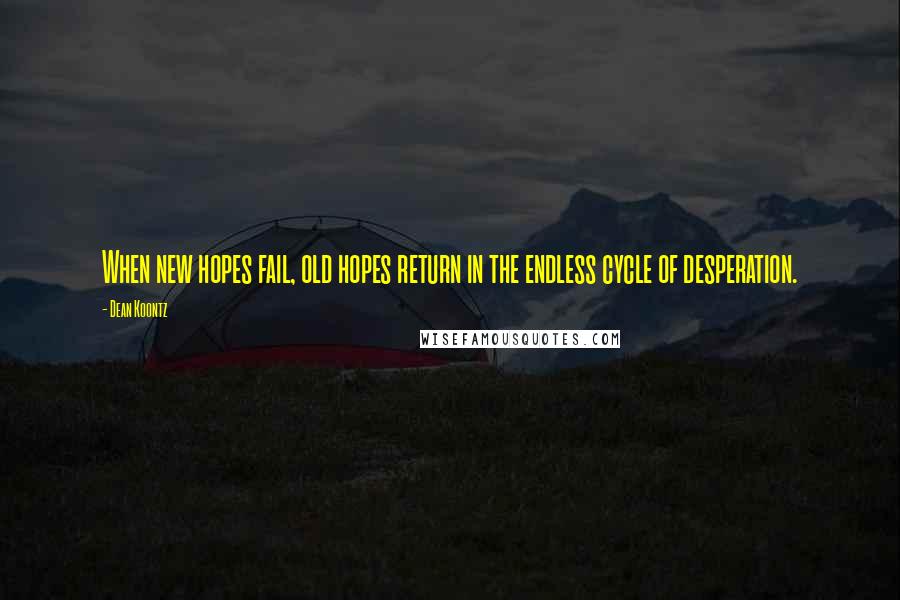 When new hopes fail, old hopes return in the endless cycle of desperation.

- Dean Koontz

WISEFAMOUSQUOTES.COM